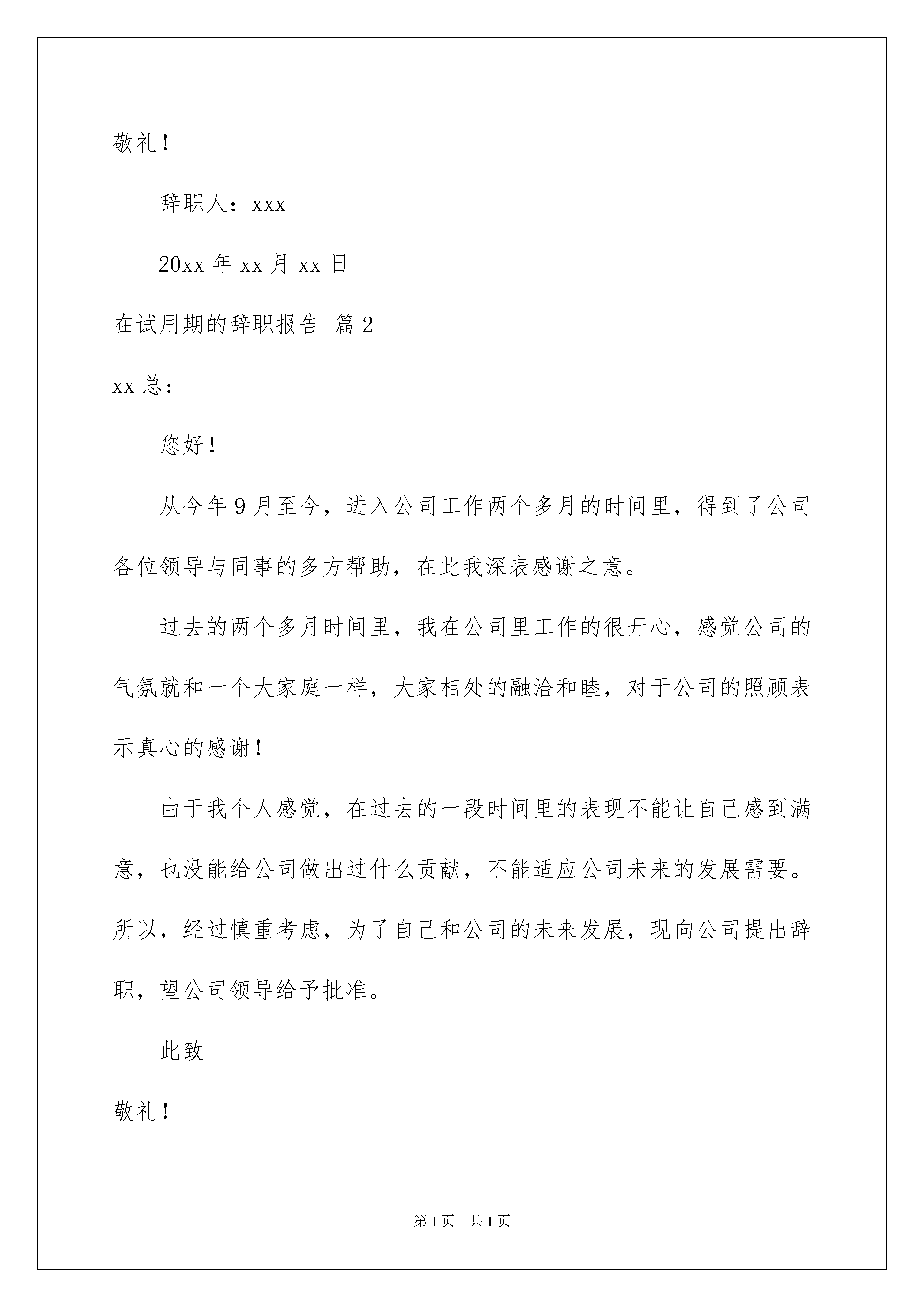 敬礼！

辞职人：xxx

20xx年xx月xx日

在试用期的辞职报告 篇2

xx总：

您好！

从今年9月至今，进入公司工作两个多月的时间里，得到了公司各位领导与同事的多方帮助，在此我深表感谢之意。

过去的两个多月时间里，我在公司里工作的很开心，感觉公司的气氛就和一个大家庭一样，大家相处的融洽和睦，对于公司的照顾表示真心的感谢！

由于我个人感觉，在过去的一段时间里的表现不能让自己感到满意，也没能给公司做出过什么贡献，不能适应公司未来的发展需要。所以，经过慎重考虑，为了自己和公司的未来发展，现向公司提出辞职，望公司领导给予批准。

此致

敬礼！

第1页 共1页